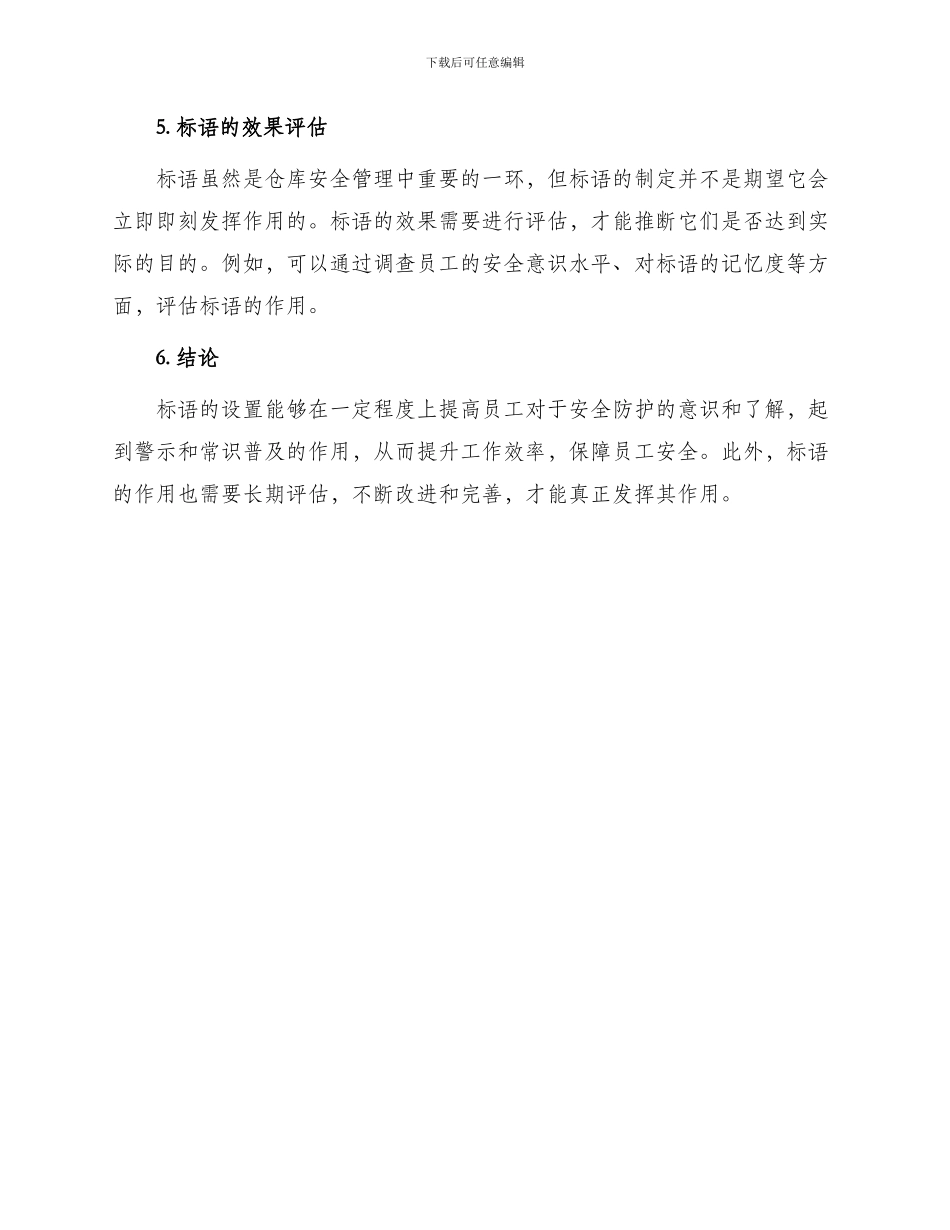 下载后可任意编辑

5. 标语的效果评估

标语虽然是仓库安全管理中重要的一环，但标语的制定并不是期望它会立即即刻发挥作用的。标语的效果需要进行评估，才能推断它们是否达到实际的目的。例如，可以通过调查员工的安全意识水平、对标语的记忆度等方面，评估标语的作用。

6. 结论

标语的设置能够在一定程度上提高员工对于安全防护的意识和了解，起到警示和常识普及的作用，从而提升工作效率，保障员工安全。此外，标语的作用也需要长期评估，不断改进和完善，才能真正发挥其作用。